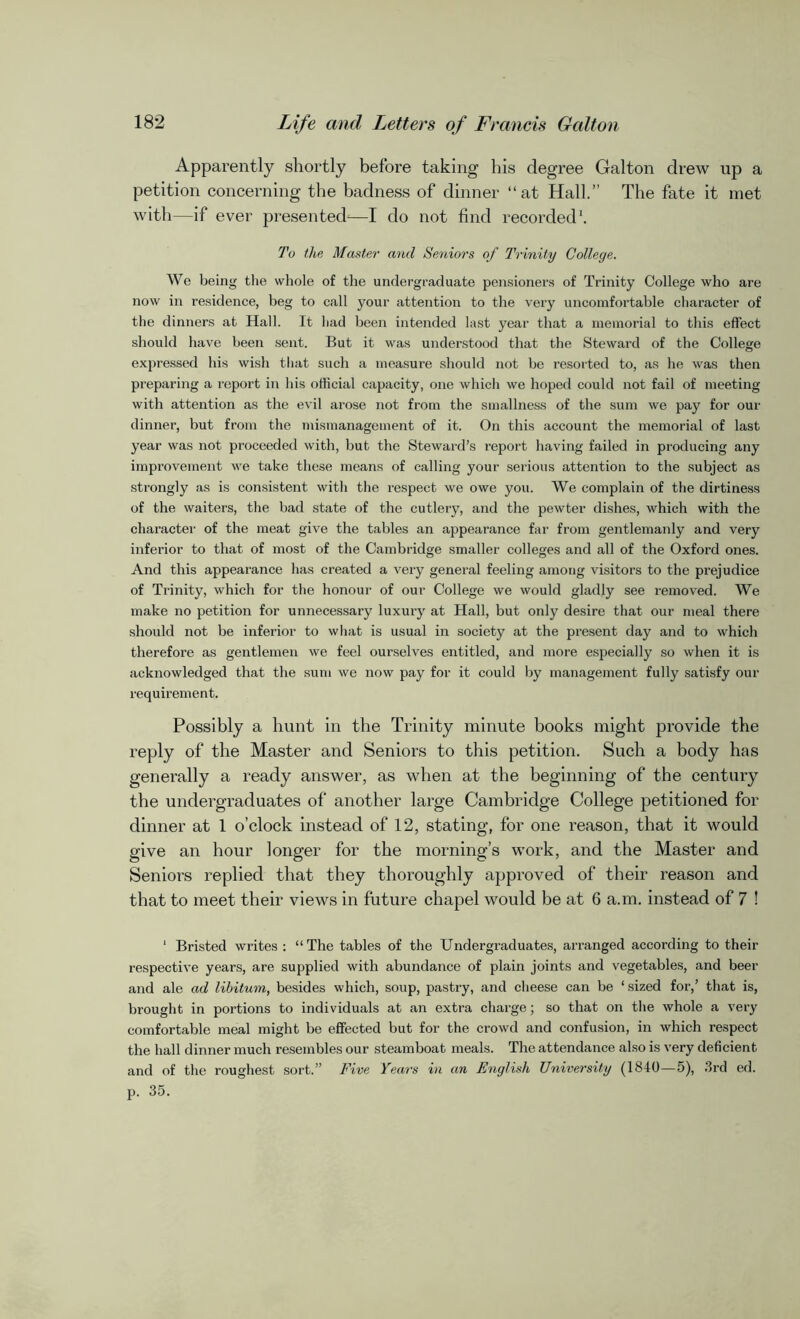 182 Life and Letters of Francis Galton

Apparently shortly before taking his degree Galton drew up a petition concerning the badness of dinner "at Hall." The fate it met with—if ever presented—I do not find recorded$^1$.

To the Master and Seniors of Trinity College.

We being the whole of the undergraduate pensioners of Trinity College who are now in residence, beg to call your attention to the very uncomfortable character of the dinners at Hall. It had been intended last year that a memorial to this effect should have been sent. But it was understood that the Steward of the College expressed his wish that such a measure should not be resorted to, as he was then preparing a report in his official capacity, one which we hoped could not fail of meeting with attention as the evil arose not from the smallness of the sum we pay for our dinner, but from the mismanagement of it. On this account the memorial of last year was not proceeded with, but the Steward's report having failed in producing any improvement we take these means of calling your serious attention to the subject as strongly as is consistent with the respect we owe you. We complain of the dirtiness of the waiters, the bad state of the cutlery, and the pewter dishes, which with the character of the meat give the tables an appearance far from gentlemanly and very inferior to that of most of the Cambridge smaller colleges and all of the Oxford ones. And this appearance has created a very general feeling among visitors to the prejudice of Trinity, which for the honour of our College we would gladly see removed. We make no petition for unnecessary luxury at Hall, but only desire that our meal there should not be inferior to what is usual in society at the present day and to which therefore as gentlemen we feel ourselves entitled, and more especially so when it is acknowledged that the sum we now pay for it could by management fully satisfy our requirement.

Possibly a hunt in the Trinity minute books might provide the reply of the Master and Seniors to this petition. Such a body has generally a ready answer, as when at the beginning of the century the undergraduates of another large Cambridge College petitioned for dinner at 1 o'clock instead of 12, stating, for one reason, that it would give an hour longer for the morning's work, and the Master and Seniors replied that they thoroughly approved of their reason and that to meet their views in future chapel would be at 6 a.m. instead of 7 !

$^1$ Bristed writes : "The tables of the Undergraduates, arranged according to their respective years, are supplied with abundance of plain joints and vegetables, and beer and ale ad libitum, besides which, soup, pastry, and cheese can be 'sized for,' that is, brought in portions to individuals at an extra charge; so that on the whole a very comfortable meal might be effected but for the crowd and confusion, in which respect the hall dinner much resembles our steamboat meals. The attendance also is very deficient and of the roughest sort." Five Years in an English University (1840—5), 3rd ed. p. 35.